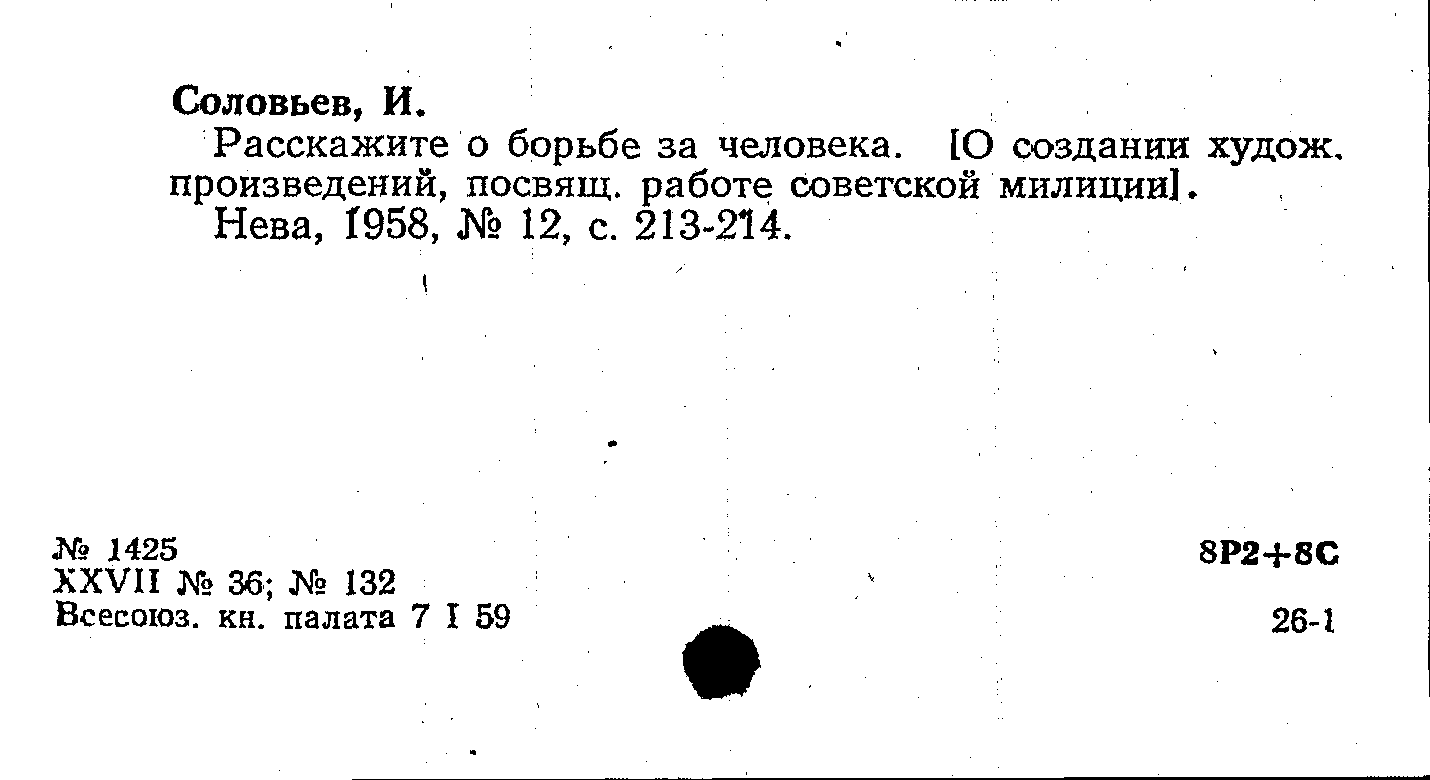 Соловьев, И.

Расскажите о борьбе за человека. [О создании худож. произведений, посвящ. работе советской милиции].

Нева, 1958, № 12, с. 213-214.

№ 1425
XXVII № 36; № 132
Всесоюз. кн. палата 7 I 59

8Р2+8С

26-1